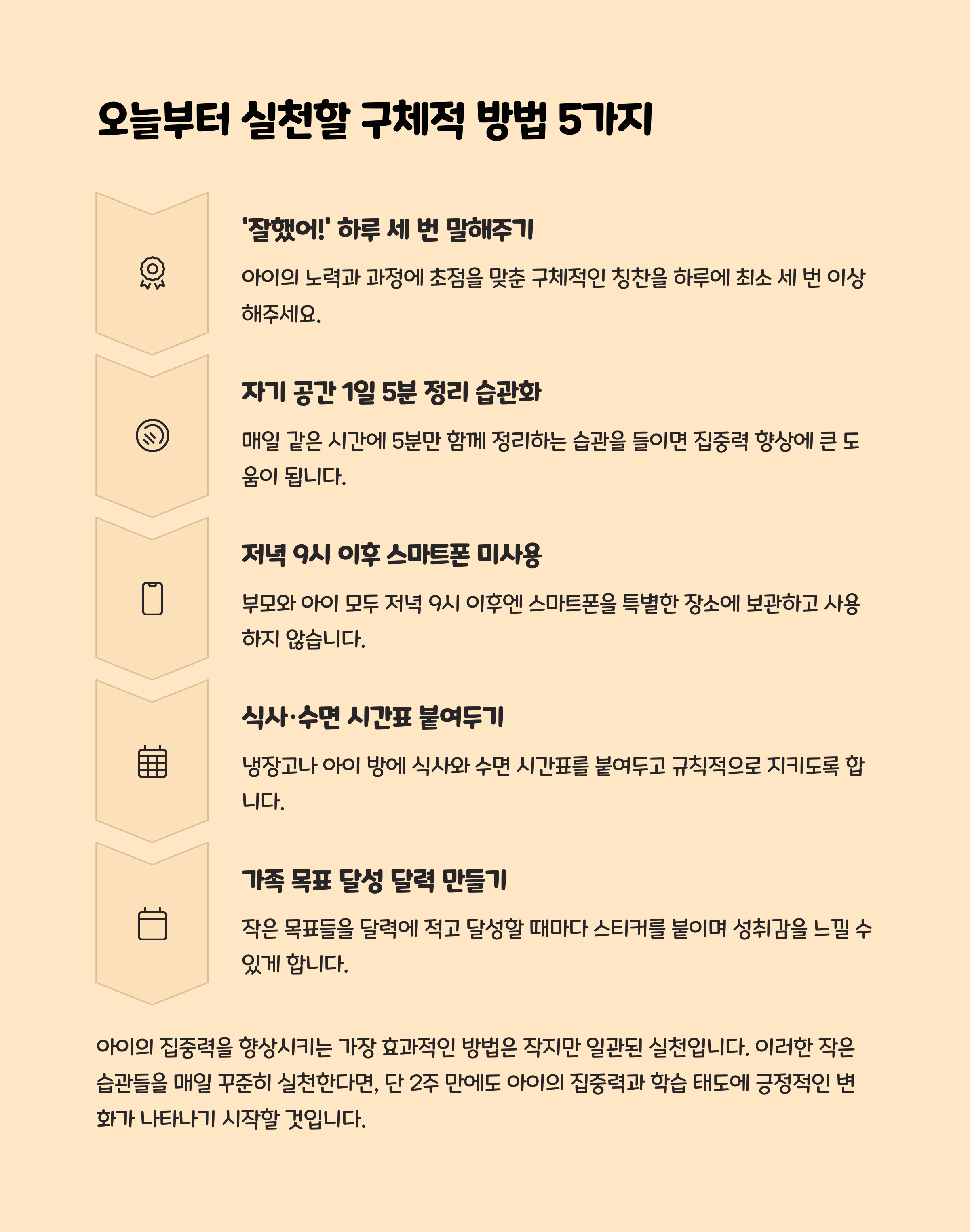 오늘부터 실천할 구체적 방법 5가지

'잘했어!' 하루 세 번 말해주기

아이의 노력과 과정에 초점을 맞춘 구체적인 칭찬을 하루에 최소 세 번 이상 해주세요.

자기 공간 1일 5분 정리 습관화

매일 같은 시간에 5분만 함께 정리하는 습관을 들이면 집중력 향상에 큰 도움이 됩니다.

저녁 9시 이후 스마트폰 미사용

부모와 아이 모두 저녁 9시 이후엔 스마트폰을 특별한 장소에 보관하고 사용하지 않습니다.

식사·수면 시간표 붙여두기

냉장고나 아이 방에 식사와 수면 시간표를 붙여두고 규칙적으로 지키도록 합니다.

가족 목표 달성 달력 만들기

작은 목표들을 달력에 적고 달성할 때마다 스티커를 붙이며 성취감을 느낄 수 있게 합니다.

아이의 집중력을 향상시키는 가장 효과적인 방법은 작지만 일관된 실천입니다. 이러한 작은 습관들을 매일 꾸준히 실천한다면, 단 2주 만에도 아이의 집중력과 학습 태도에 긍정적인 변화가 나타나기 시작할 것입니다.